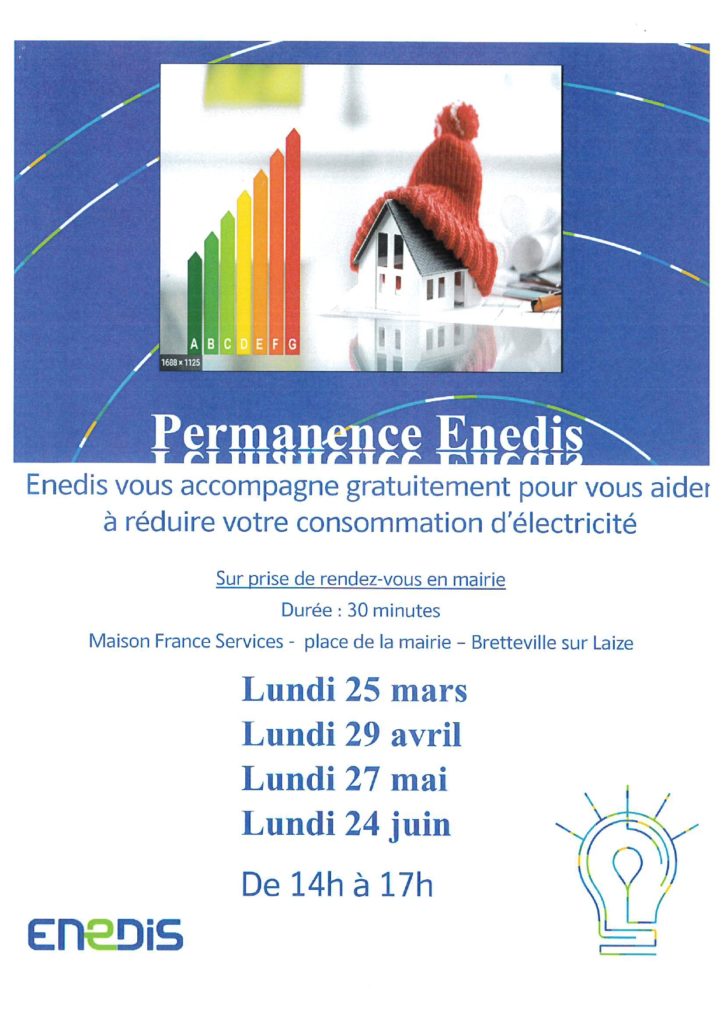 A B C D E F G
1608 × 1125

Permanence Enedis

Enedis vous accompagne gratuitement pour vous aider à réduire votre consommation d'électricité

Sur prise de rendez-vous en mairie

Durée : 30 minutes

Maison France Services - place de la mairie – Bretteville sur Laize

Lundi 25 mars
Lundi 29 avril
Lundi 27 mai
Lundi 24 juin

De 14h à 17h

ENEDIS